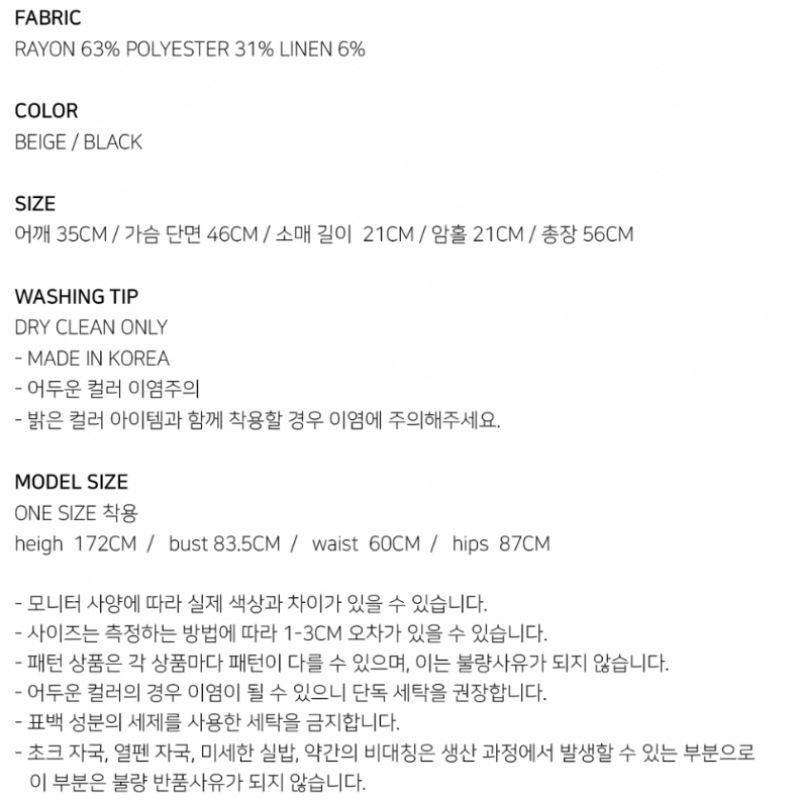 FABRIC
RAYON 63% POLYESTER 31% LINEN 6%

COLOR
BEIGE / BLACK

SIZE
어깨 35CM / 가슴 단면 46CM / 소매 길이 21CM / 암홀 21CM / 총장 56CM

WASHING TIP
DRY CLEAN ONLY
- MADE IN KOREA
- 어두운 컬러 이염주의
- 밝은 컬러 아이템과 함께 착용할 경우 이염에 주의해주세요.

MODEL SIZE
ONE SIZE 착용
heigh 172CM / bust 83.5CM / waist 60CM / hips 87CM

- 모니터 사양에 따라 실제 색상과 차이가 있을 수 있습니다.
- 사이즈는 측정하는 방법에 따라 1-3CM 오차가 있을 수 있습니다.
- 패턴 상품은 각 상품마다 패턴이 다를 수 있으며, 이는 불량사유가 되지 않습니다.
- 어두운 컬러의 경우 이염이 될 수 있으니 단독 세탁을 권장합니다.
- 표백 성분의 세제를 사용한 세탁을 금지합니다.
- 초크 자국, 열펜 자국, 미세한 실밥, 약간의 비대칭은 생산 과정에서 발생할 수 있는 부분으로 이 부분은 불량 반품사유가 되지 않습니다.